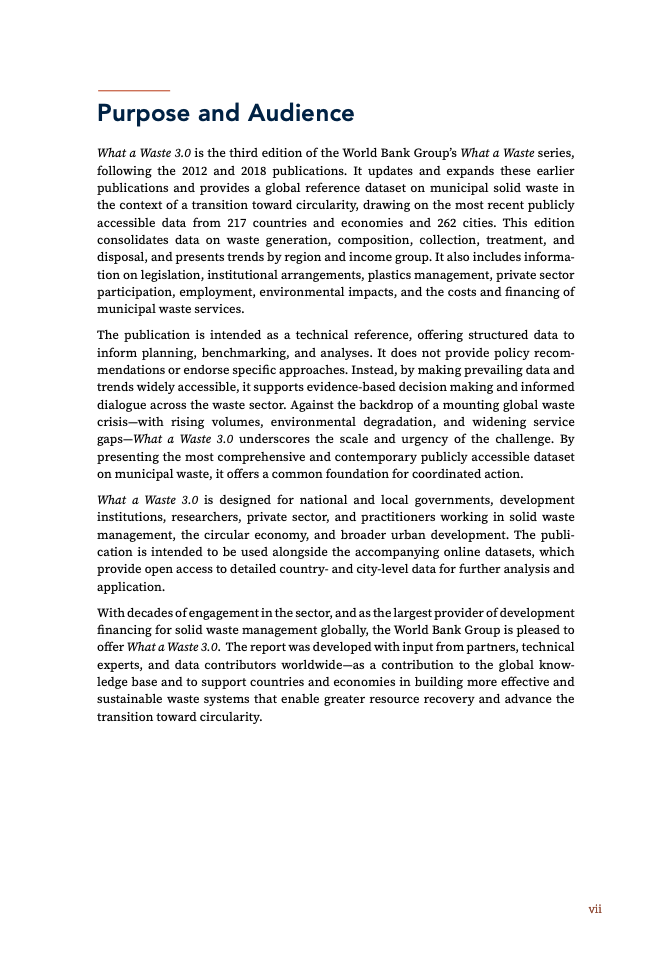 Purpose and Audience

What a Waste 3.0 is the third edition of the World Bank Group's What a Waste series, following the 2012 and 2018 publications. It updates and expands these earlier publications and provides a global reference dataset on municipal solid waste in the context of a transition toward circularity, drawing on the most recent publicly accessible data from 217 countries and economies and 262 cities. This edition consolidates data on waste generation, composition, collection, treatment, and disposal, and presents trends by region and income group. It also includes information on legislation, institutional arrangements, plastics management, private sector participation, employment, environmental impacts, and the costs and financing of municipal waste services.

The publication is intended as a technical reference, offering structured data to inform planning, benchmarking, and analyses. It does not provide policy recommendations or endorse specific approaches. Instead, by making prevailing data and trends widely accessible, it supports evidence-based decision making and informed dialogue across the waste sector. Against the backdrop of a mounting global waste crisis—with rising volumes, environmental degradation, and widening service gaps—What a Waste 3.0 underscores the scale and urgency of the challenge. By presenting the most comprehensive and contemporary publicly accessible dataset on municipal waste, it offers a common foundation for coordinated action.

What a Waste 3.0 is designed for national and local governments, development institutions, researchers, private sector, and practitioners working in solid waste management, the circular economy, and broader urban development. The publication is intended to be used alongside the accompanying online datasets, which provide open access to detailed country- and city-level data for further analysis and application.

With decades of engagement in the sector, and as the largest provider of development financing for solid waste management globally, the World Bank Group is pleased to offer What a Waste 3.0. The report was developed with input from partners, technical experts, and data contributors worldwide—as a contribution to the global knowledge base and to support countries and economies in building more effective and sustainable waste systems that enable greater resource recovery and advance the transition toward circularity.

vii